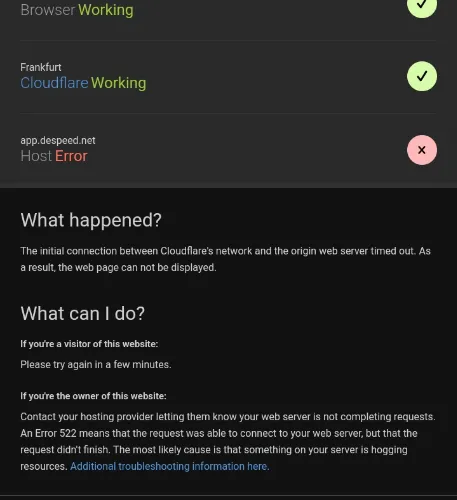 Browser Working

Frankfurt
Cloudflare Working

app.despeed.net
Host Error

What happened?

The initial connection between Cloudflare's network and the origin web server timed out. As a result, the web page can not be displayed.

What can I do?

If you're a visitor of this website:

Please try again in a few minutes.

If you're the owner of this website:

Contact your hosting provider letting them know your web server is not completing requests. An Error 522 means that the request was able to connect to your web server, but that the request didn't finish. The most likely cause is that something on your server is hogging resources. Additional troubleshooting information here.